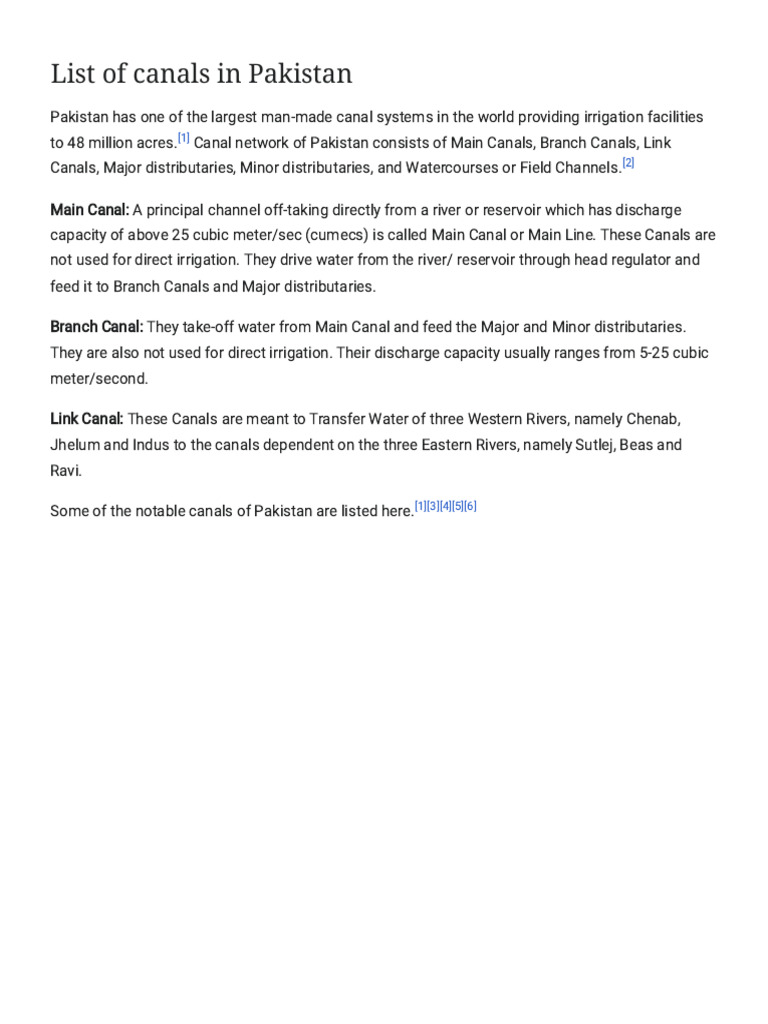 List of canals in Pakistan

Pakistan has one of the largest man-made canal systems in the world providing irrigation facilities to 48 million acres.[1] Canal network of Pakistan consists of Main Canals, Branch Canals, Link Canals, Major distributaries, Minor distributaries, and Watercourses or Field Channels.[2]

Main Canal: A principal channel off-taking directly from a river or reservoir which has discharge capacity of above 25 cubic meter/sec (cumecs) is called Main Canal or Main Line. These Canals are not used for direct irrigation. They drive water from the river/ reservoir through head regulator and feed it to Branch Canals and Major distributaries.

Branch Canal: They take-off water from Main Canal and feed the Major and Minor distributaries. They are also not used for direct irrigation. Their discharge capacity usually ranges from 5-25 cubic meter/second.

Link Canal: These Canals are meant to Transfer Water of three Western Rivers, namely Chenab, Jhelum and Indus to the canals dependent on the three Eastern Rivers, namely Sutlej, Beas and Ravi.

Some of the notable canals of Pakistan are listed here.[1][3][4][5][6]